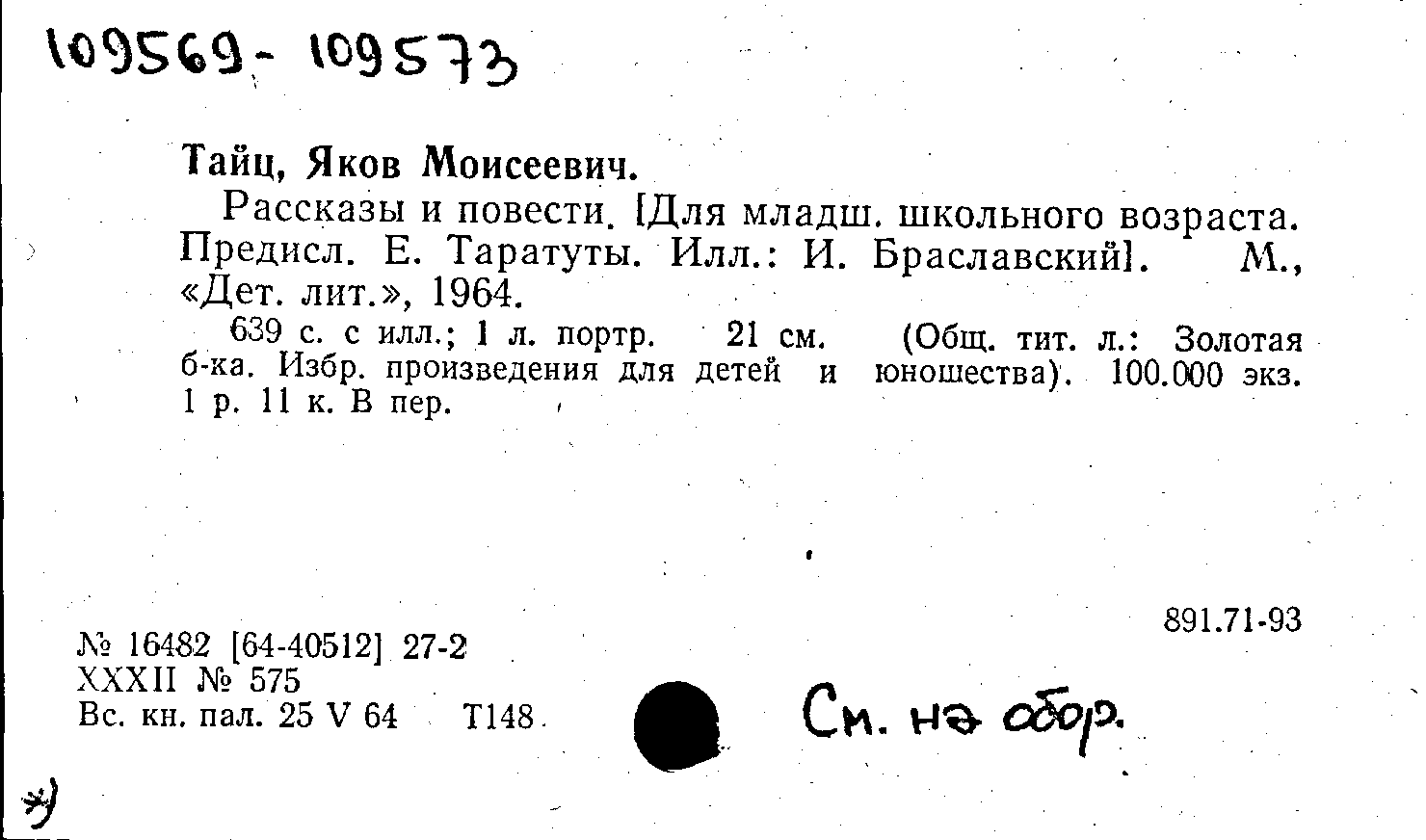 109569- 109573

Тайц, Яков Моисеевич.

Рассказы и повести. [Для младш. школьного возраста. Предисл. Е. Таратуты. Илл.: И. Браславский]. М., «Дет. лит.», 1964.

639 с. с илл.; 1 л. портр. 21 см. (Общ. тит. л.: Золотая б-ка. Избр. произведения для детей и юношества). 100.000 экз. 1 р. 11 к. В пер.

891.71-93

№ 16482 [64-40512] 27-2
XXXII № 575
Вс. кн. пал. 25 V 64 Т148

См. на обор.